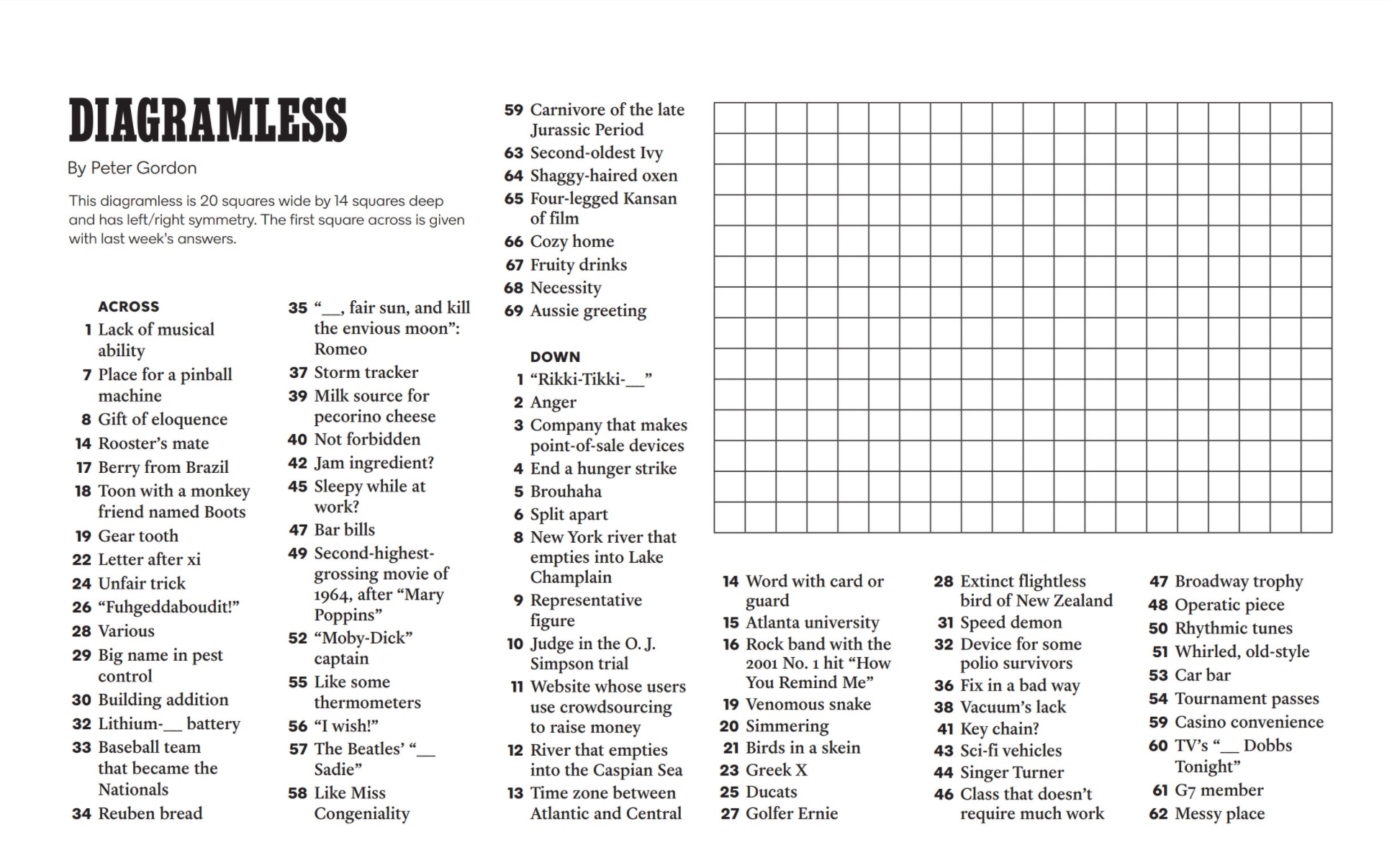 DIAGRAMLESS

By Peter Gordon

This diagramless is 20 squares wide by 14 squares deep and has left/right symmetry. The first square across is given with last week's answers.

ACROSS
1 Lack of musical ability
7 Place for a pinball machine
8 Gift of eloquence
14 Rooster's mate
17 Berry from Brazil
18 Toon with a monkey friend named Boots
19 Gear tooth
22 Letter after xi
24 Unfair trick
26 "Fuhgeddaboudit!"
28 Various
29 Big name in pest control
30 Building addition
32 Lithium-__ battery
33 Baseball team that became the Nationals
34 Reuben bread
35 "__, fair sun, and kill the envious moon": Romeo
37 Storm tracker
39 Milk source for pecorino cheese
40 Not forbidden
42 Jam ingredient?
45 Sleepy while at work?
47 Bar bills
49 Second-highest-grossing movie of 1964, after "Mary Poppins"
52 "Moby-Dick" captain
55 Like some thermometers
56 "I wish!"
57 The Beatles' "__ Sadie"
58 Like Miss Congeniality
59 Carnivore of the late Jurassic Period
63 Second-oldest Ivy
64 Shaggy-haired oxen
65 Four-legged Kansan of film
66 Cozy home
67 Fruity drinks
68 Necessity
69 Aussie greeting

DOWN
1 "Rikki-Tikki-__"
2 Anger
3 Company that makes point-of-sale devices
4 End a hunger strike
5 Brouhaha
6 Split apart
8 New York river that empties into Lake Champlain
9 Representative figure
10 Judge in the O. J. Simpson trial
11 Website whose users use crowdsourcing to raise money
12 River that empties into the Caspian Sea
13 Time zone between Atlantic and Central
14 Word with card or guard
15 Atlanta university
16 Rock band with the 2001 No. 1 hit "How You Remind Me"
19 Venomous snake
20 Simmering
21 Birds in a skein
23 Greek X
25 Ducats
27 Golfer Ernie
28 Extinct flightless bird of New Zealand
31 Speed demon
32 Device for some polio survivors
36 Fix in a bad way
38 Vacuum's lack
41 Key chain?
43 Sci-fi vehicles
44 Singer Turner
46 Class that doesn't require much work
47 Broadway trophy
48 Operatic piece
50 Rhythmic tunes
51 Whirled, old-style
53 Car bar
54 Tournament passes
59 Casino convenience
60 TV's "__ Dobbs Tonight"
61 G7 member
62 Messy place